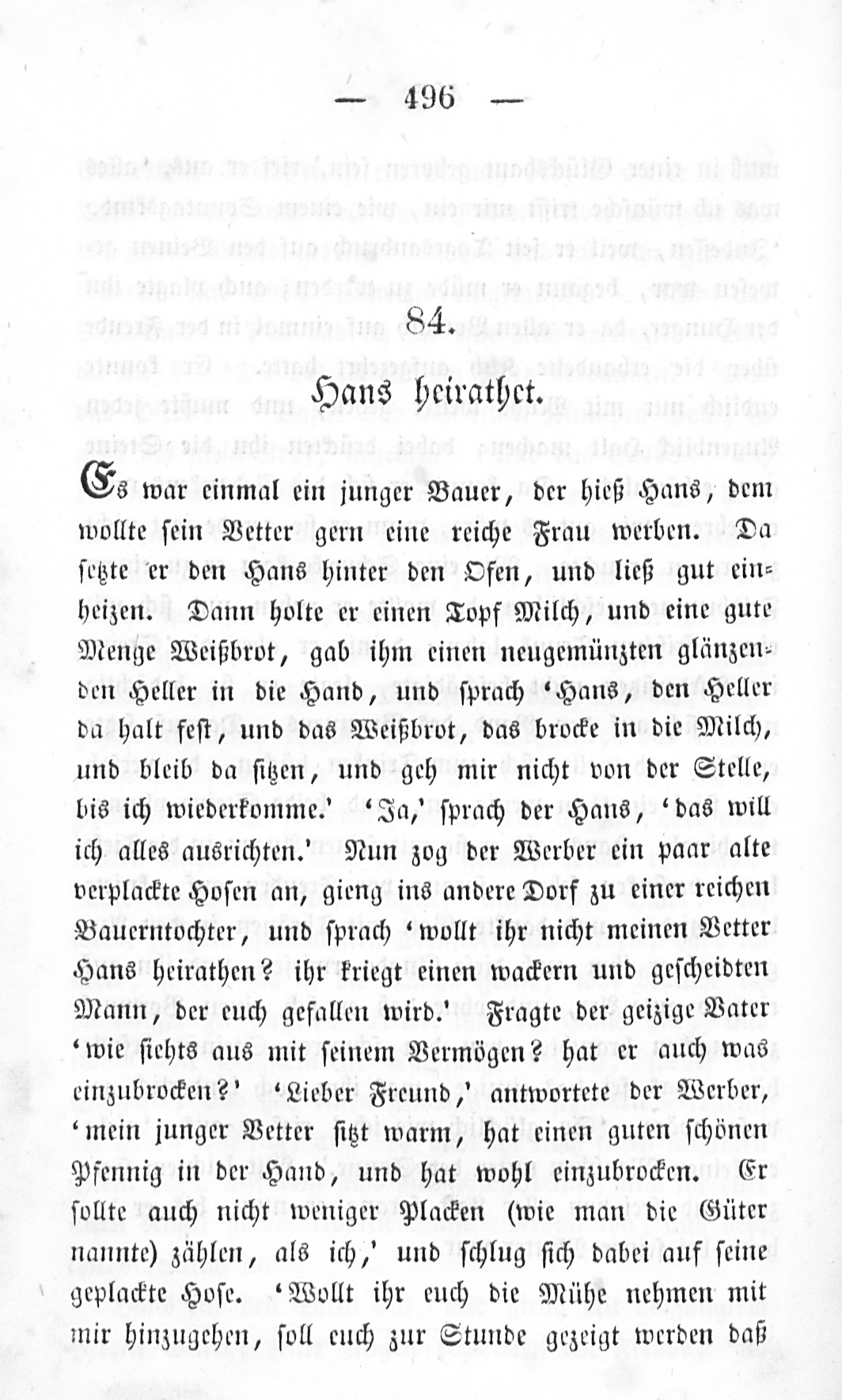 — 496 —

84.

Hans heirathet.

Es war einmal ein junger Bauer, der hieß Hans, dem wollte sein Vetter gern eine reiche Frau werben. Da setzte er den Hans hinter den Ofen, und ließ gut einheizen. Dann holte er einen Topf Milch, und eine gute Menge Weißbrot, gab ihm einen neugemünzten glänzenden Heller in die Hand, und sprach 'Hans, den Heller da halt fest, und das Weißbrot, das brocke in die Milch, und bleib da sitzen, und geh mir nicht von der Stelle, bis ich wiederkomme.' 'Ja,' sprach der Hans, 'das will ich alles ausrichten.' Nun zog der Werber ein paar alte verplackte Hosen an, gieng ins andere Dorf zu einer reichen Bauerntochter, und sprach 'wollt ihr nicht meinen Vetter Hans heirathen? ihr kriegt einen wackern und gescheidten Mann, der euch gefallen wird.' Fragte der geizige Vater 'wie siehts aus mit seinem Vermögen? hat er auch was einzubrocken?' 'Lieber Freund,' antwortete der Werber, 'mein junger Vetter sitzt warm, hat einen guten schönen Pfennig in der Hand, und hat wohl einzubrocken. Er sollte auch nicht weniger Placken (wie man die Güter nannte) zählen, als ich,' und schlug sich dabei auf seine geplackte Hose. 'Wollt ihr euch die Mühe nehmen mit mir hinzugehen, soll euch zur Stunde gezeigt werden daß